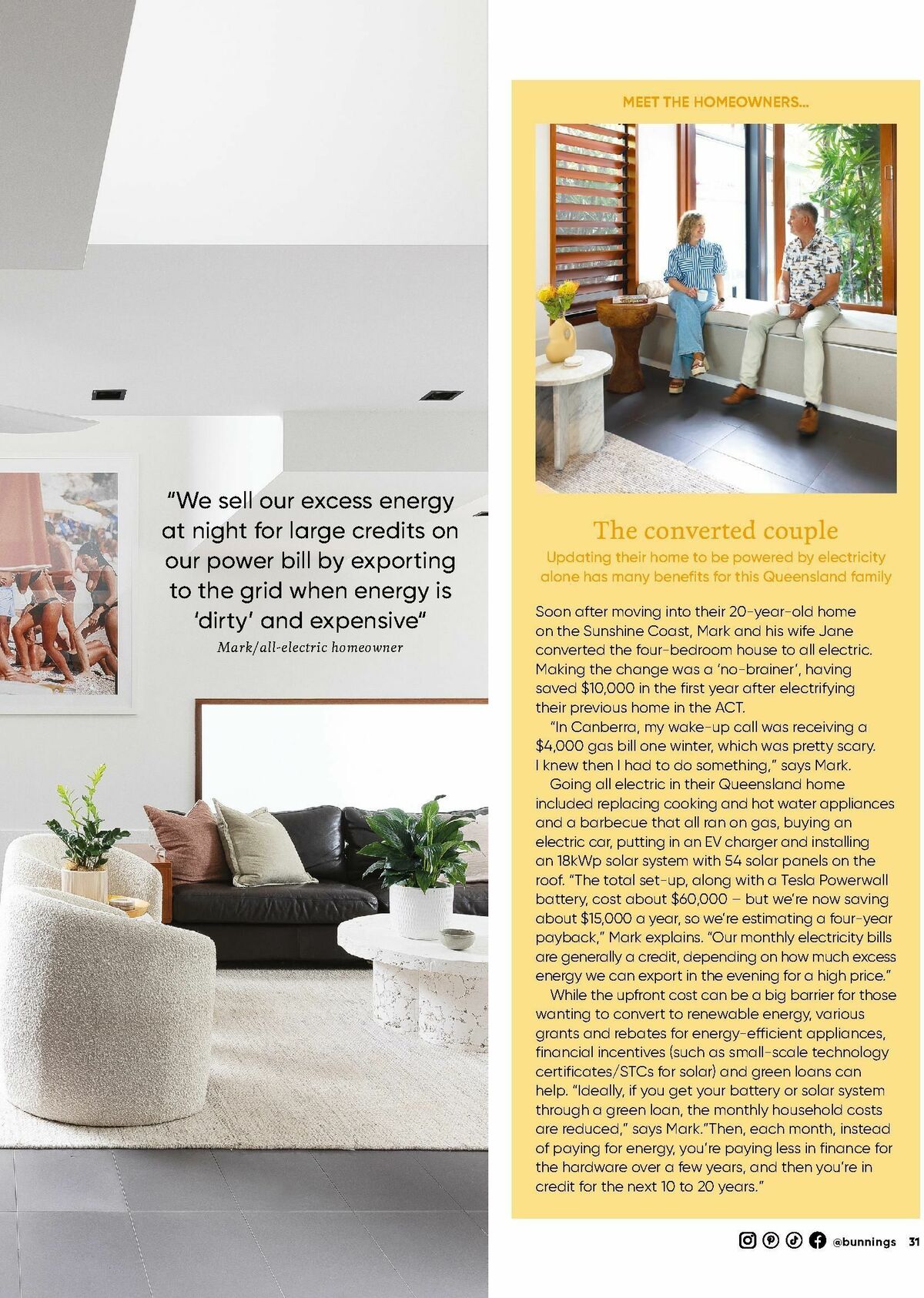 "We sell our excess energy at night for large credits on our power bill by exporting to the grid when energy is 'dirty' and expensive"
Mark/all-electric homeowner

MEET THE HOMEOWNERS...

The converted couple

Updating their home to be powered by electricity alone has many benefits for this Queensland family

Soon after moving into their 20-year-old home on the Sunshine Coast, Mark and his wife Jane converted the four-bedroom house to all electric. Making the change was a 'no-brainer', having saved $10,000 in the first year after electrifying their previous home in the ACT.

"In Canberra, my wake-up call was receiving a $4,000 gas bill one winter, which was pretty scary. I knew then I had to do something," says Mark.

Going all electric in their Queensland home included replacing cooking and hot water appliances and a barbecue that all ran on gas, buying an electric car, putting in an EV charger and installing an 18kWp solar system with 54 solar panels on the roof. "The total set-up, along with a Tesla Powerwall battery, cost about $60,000 – but we're now saving about $15,000 a year, so we're estimating a four-year payback," Mark explains. "Our monthly electricity bills are generally a credit, depending on how much excess energy we can export in the evening for a high price."

While the upfront cost can be a big barrier for those wanting to convert to renewable energy, various grants and rebates for energy-efficient appliances, financial incentives (such as small-scale technology certificates/STCs for solar) and green loans can help. "Ideally, if you get your battery or solar system through a green loan, the monthly household costs are reduced," says Mark."Then, each month, instead of paying for energy, you're paying less in finance for the hardware over a few years, and then you're in credit for the next 10 to 20 years."

@bunnings 31